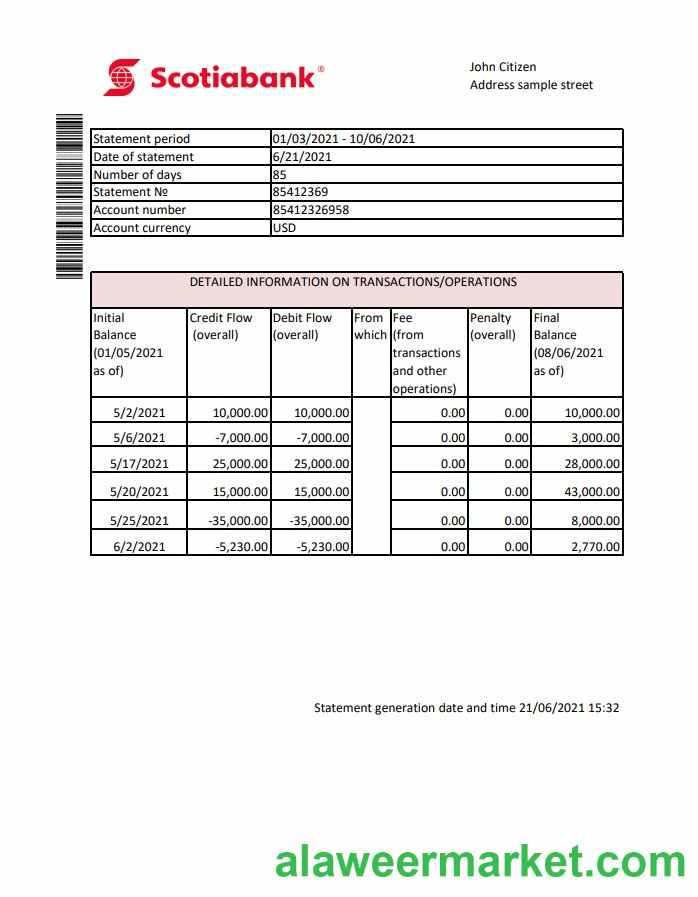 Scotiabank®

John Citizen
Address sample street

| Statement period | 01/03/2021 - 10/06/2021 |
|---|---|
| Date of statement | 6/21/2021 |
| Number of days | 85 |
| Statement № | 85412369 |
| Account number | 85412326958 |
| Account currency | USD |

DETAILED INFORMATION ON TRANSACTIONS/OPERATIONS

| Initial Balance (01/05/2021 as of) | Credit Flow (overall) | Debit Flow (overall) | From which | Fee (from transactions and other operations) | Penalty (overall) | Final Balance (08/06/2021 as of) |
|---|---|---|---|---|---|---|
| 5/2/2021 | 10,000.00 | 10,000.00 | | 0.00 | 0.00 | 10,000.00 |
| 5/6/2021 | -7,000.00 | -7,000.00 | | 0.00 | 0.00 | 3,000.00 |
| 5/17/2021 | 25,000.00 | 25,000.00 | | 0.00 | 0.00 | 28,000.00 |
| 5/20/2021 | 15,000.00 | 15,000.00 | | 0.00 | 0.00 | 43,000.00 |
| 5/25/2021 | -35,000.00 | -35,000.00 | | 0.00 | 0.00 | 8,000.00 |
| 6/2/2021 | -5,230.00 | -5,230.00 | | 0.00 | 0.00 | 2,770.00 |

Statement generation date and time 21/06/2021 15:32

alaweermarket.com